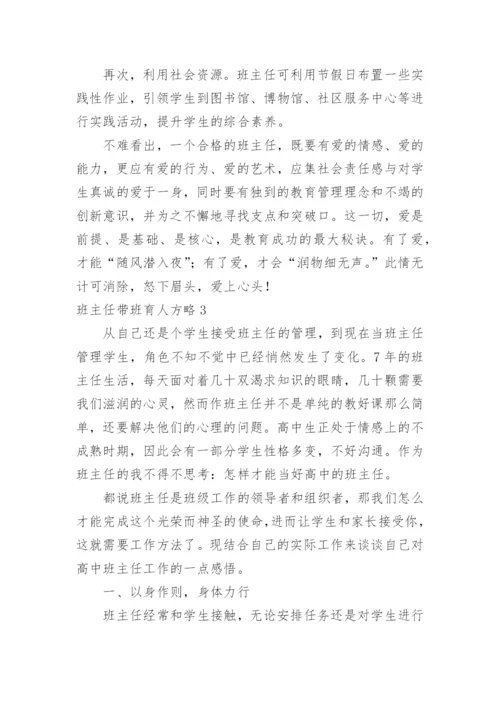 再次，利用社会资源。班主任可利用节假日布置一些实践性作业，引领学生到图书馆、博物馆、社区服务中心等进行实践活动，提升学生的综合素养。

不难看出，一个合格的班主任，既要有爱的情感、爱的能力，更应有爱的行为、爱的艺术，应集社会责任感与对学生真诚的爱于一身，同时要有独到的教育管理理念和不竭的创新意识，并为之不懈地寻找支点和突破口。这一切，爱是前提、是基础、是核心，是教育成功的最大秘诀。有了爱，才能“随风潜入夜”；有了爱，才会“润物细无声。”此情无计可消除，怒下眉头，爱上心头！

班主任带班育人方略 3

从自己还是个学生接受班主任的管理，到现在当班主任管理学生，角色不知不觉中已经悄然发生了变化。7年的班主任生活，每天面对着几十双渴求知识的眼睛，几十颗需要我们滋润的心灵，然而作班主任并不是单纯的教好课那么简单，还要解决他们的心理的问题。高中生正处于情感上的不成熟时期，因此会有一部分学生性格多变，不好沟通。作为班主任的我不得不思考：怎样才能当好高中的班主任。

都说班主任是班级工作的领导者和组织者，那我们怎么才能完成这个光荣而神圣的使命，进而让学生和家长接受你，这就需要工作方法了。现结合自己的实际工作来谈谈自己对高中班主任工作的一点感悟。

一、以身作则，身体力行

班主任经常和学生接触，无论安排任务还是对学生进行